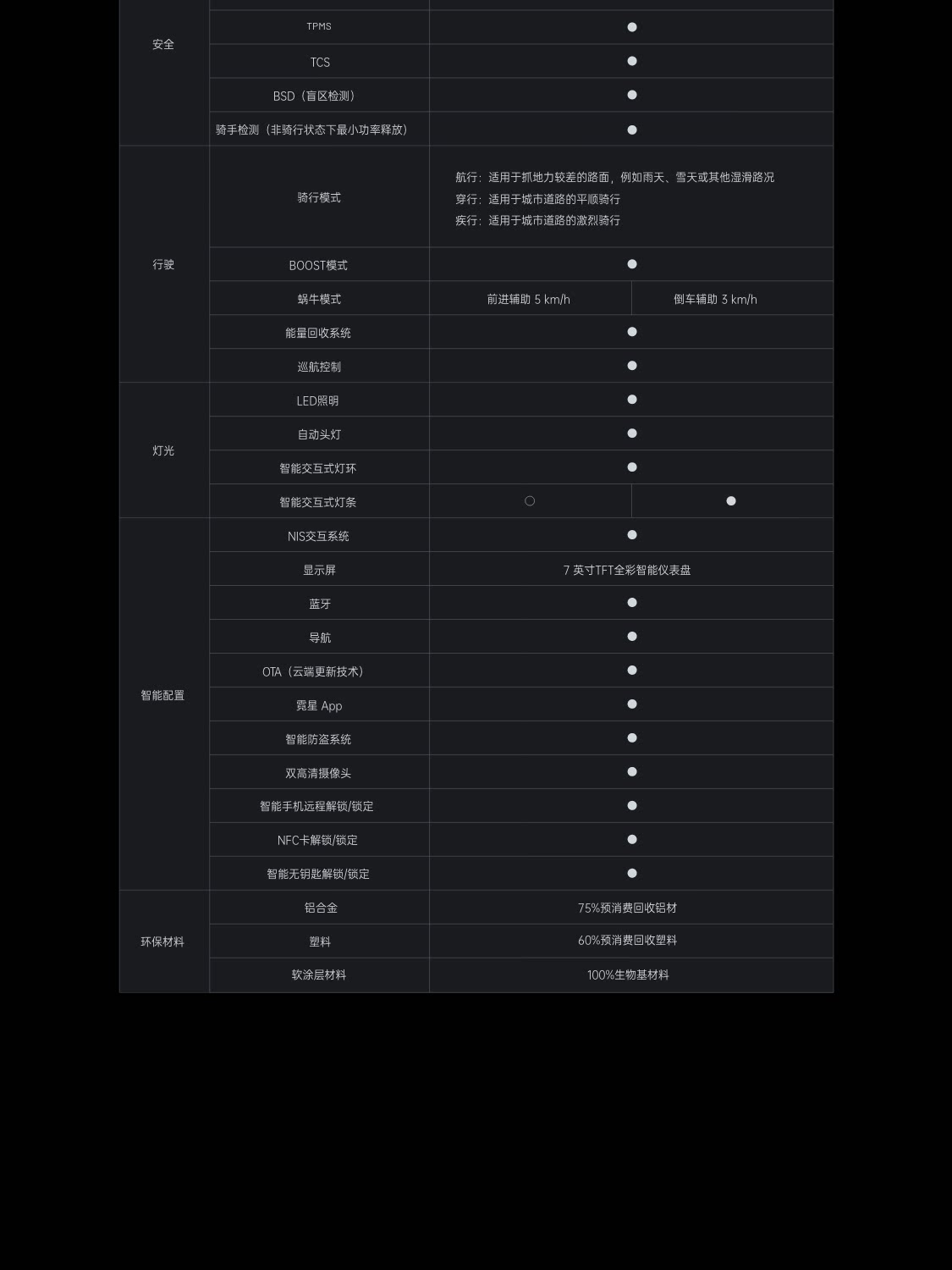 | 安全 | TPMS | ● | |
|---|---|---|---|
| | TCS | ● | |
| | BSD（盲区检测） | ● | |
| | 骑手检测（非骑行状态下最小功率释放） | ● | |
| 行驶 | 骑行模式 | 航行：适用于抓地力较差的路面，例如雨天、雪天或其他湿滑路况 穿行：适用于城市道路的平顺骑行 疾行：适用于城市道路的激烈骑行 | |
| | BOOST模式 | ● | |
| | 蜗牛模式 | 前进辅助 5 km/h | 倒车辅助 3 km/h |
| | 能量回收系统 | ● | |
| | 巡航控制 | ● | |
| 灯光 | LED照明 | ● | |
| | 自动头灯 | ● | |
| | 智能交互式灯环 | ● | |
| | 智能交互式灯条 | ○ | ● |
| 智能配置 | NIS交互系统 | ● | |
| | 显示屏 | 7 英寸TFT全彩智能仪表盘 | |
| | 蓝牙 | ● | |
| | 导航 | ● | |
| | OTA（云端更新技术） | ● | |
| | 霓星 App | ● | |
| | 智能防盗系统 | ● | |
| | 双高清摄像头 | ● | |
| | 智能手机远程解锁/锁定 | ● | |
| | NFC卡解锁/锁定 | ● | |
| | 智能无钥匙解锁/锁定 | ● | |
| 环保材料 | 铝合金 | 75%预消费回收铝材 | |
| | 塑料 | 60%预消费回收塑料 | |
| | 软涂层材料 | 100%生物基材料 | |